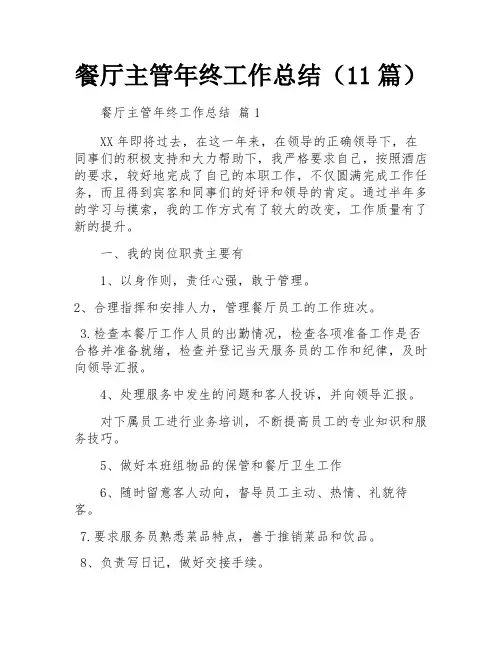 餐厅主管年终工作总结（11 篇）

餐厅主管年终工作总结 篇 1

XX 年即将过去，在这一年来，在领导的正确领导下，在同事们的积极支持和大力帮助下，我严格要求自己，按照酒店的要求，较好地完成了自己的本职工作，不仅圆满完成工作任务，而且得到宾客和同事们的好评和领导的肯定。通过半年多的学习与摸索，我的工作方式有了较大的改变，工作质量有了新的提升。

一、我的岗位职责主要有

1、以身作则，责任心强，敢于管理。

2、合理指挥和安排人力，管理餐厅员工的工作班次。

3.检查本餐厅工作人员的出勤情况，检查各项准备工作是否合格并准备就绪，检查并登记当天服务员的工作和纪律，及时向领导汇报。

4、处理服务中发生的问题和客人投诉，并向领导汇报。

对下属员工进行业务培训，不断提高员工的专业知识和服务技巧。

5、做好本班组物品的保管和餐厅卫生工作

6、随时留意客人动向，督导员工主动、热情、礼貌待客。

7.要求服务员熟悉菜品特点，善于推销菜品和饮品。

8、负责写日记，做好交接手续。